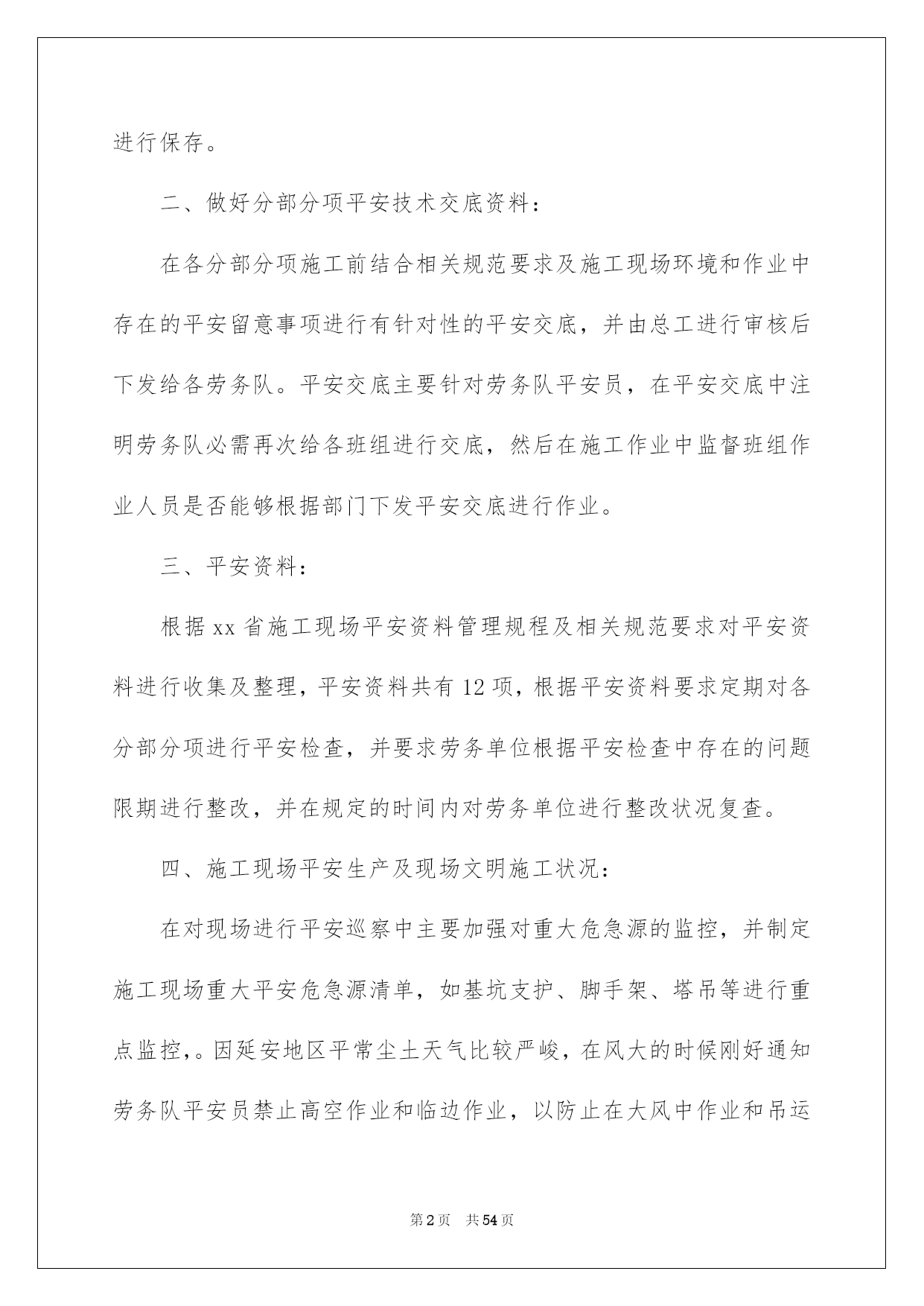 进行保存。

二、做好分部分项平安技术交底资料：

在各分部分项施工前结合相关规范要求及施工现场环境和作业中存在的平安留意事项进行有针对性的平安交底，并由总工进行审核后下发给各劳务队。平安交底主要针对劳务队平安员，在平安交底中注明劳务队必需再次给各班组进行交底，然后在施工作业中监督班组作业人员是否能够根据部门下发平安交底进行作业。

三、平安资料：

根据xx省施工现场平安资料管理规程及相关规范要求对平安资料进行收集及整理，平安资料共有12项，根据平安资料要求定期对各分部分项进行平安检查，并要求劳务单位根据平安检查中存在的问题限期进行整改，并在规定的时间内对劳务单位进行整改状况复查。

四、施工现场平安生产及现场文明施工状况：

在对现场进行平安巡察中主要加强对重大危急源的监控，并制定施工现场重大平安危急源清单，如基坑支护、脚手架、塔吊等进行重点监控，。因延安地区平常尘土天气比较严峻，在风大的时候刚好通知劳务队平安员禁止高空作业和临边作业，以防止在大风中作业和吊运

第2页　共54页